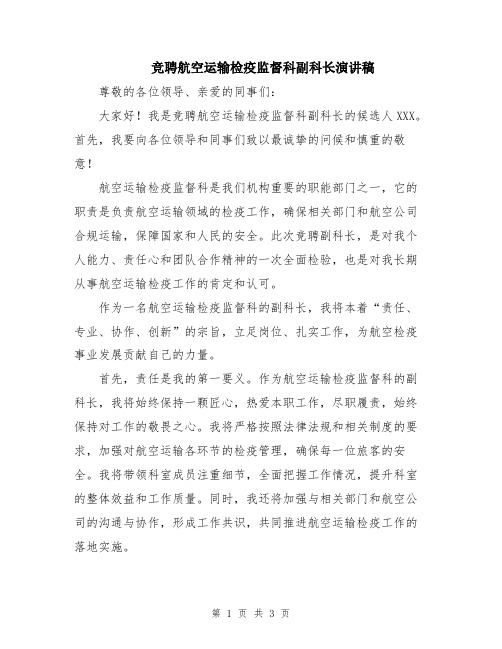 竞聘航空运输检疫监督科副科长演讲稿

尊敬的各位领导、亲爱的同事们：

大家好！我是竞聘航空运输检疫监督科副科长的候选人XXX。首先，我要向各位领导和同事们致以最诚挚的问候和慎重的敬意！

航空运输检疫监督科是我们机构重要的职能部门之一，它的职责是负责航空运输领域的检疫工作，确保相关部门和航空公司合规运输，保障国家和人民的安全。此次竞聘副科长，是对我个人能力、责任心和团队合作精神的一次全面检验，也是对我长期从事航空运输检疫工作的肯定和认可。

作为一名航空运输检疫监督科的副科长，我将本着“责任、专业、协作、创新”的宗旨，立足岗位、扎实工作，为航空检疫事业发展贡献自己的力量。

首先，责任是我的第一要义。作为航空运输检疫监督科的副科长，我将始终保持一颗匠心，热爱本职工作，尽职履责，始终保持对工作的敬畏之心。我将严格按照法律法规和相关制度的要求，加强对航空运输各环节的检疫管理，确保每一位旅客的安全。我将带领科室成员注重细节，全面把握工作情况，提升科室的整体效益和工作质量。同时，我还将加强与相关部门和航空公司的沟通与协作，形成工作共识，共同推进航空运输检疫工作的落地实施。

第 1 页 共 3 页